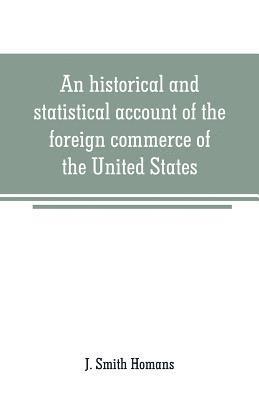 An historical and statistical account of the foreign commerce of the United States

J. Smith Homans